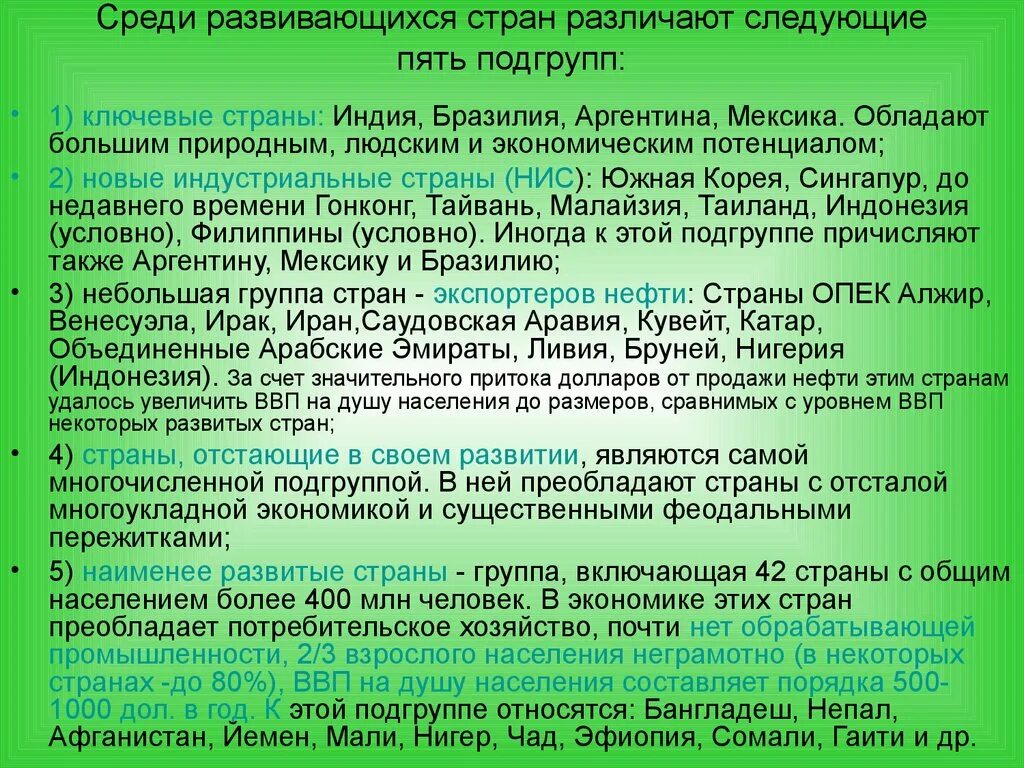 Среди развивающихся стран различают следующие пять подгрупп:

• 1) ключевые страны: Индия, Бразилия, Аргентина, Мексика. Обладают большим природным, людским и экономическим потенциалом;
• 2) новые индустриальные страны (НИС): Южная Корея, Сингапур, до недавнего времени Гонконг, Тайвань, Малайзия, Таиланд, Индонезия (условно), Филиппины (условно). Иногда к этой подгруппе причисляют также Аргентину, Мексику и Бразилию;
• 3) небольшая группа стран - экспортеров нефти: Страны ОПЕК Алжир, Венесуэла, Ирак, Иран,Саудовская Аравия, Кувейт, Катар, Объединенные Арабские Эмираты, Ливия, Бруней, Нигерия (Индонезия). За счет значительного притока долларов от продажи нефти этим странам удалось увеличить ВВП на душу населения до размеров, сравнимых с уровнем ВВП некоторых развитых стран;
• 4) страны, отстающие в своем развитии, являются самой многочисленной подгруппой. В ней преобладают страны с отсталой многоукладной экономикой и существенными феодальными пережитками;
• 5) наименее развитые страны - группа, включающая 42 страны с общим населением более 400 млн человек. В экономике этих стран преобладает потребительское хозяйство, почти нет обрабатывающей промышленности, 2/3 взрослого населения неграмотно (в некоторых странах -до 80%), ВВП на душу населения составляет порядка 500-1000 дол. в год. К этой подгруппе относятся: Бангладеш, Непал, Афганистан, Йемен, Мали, Нигер, Чад, Эфиопия, Сомали, Гаити и др.